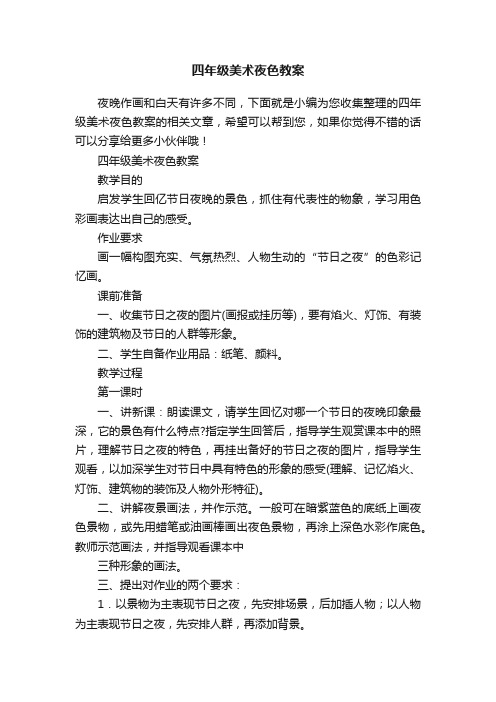 四年级美术夜色教案

夜晚作画和白天有许多不同，下面就是小编为您收集整理的四年级美术夜色教案的相关文章，希望可以帮到您，如果你觉得不错的话可以分享给更多小伙伴哦！

四年级美术夜色教案

教学目的

启发学生回忆节日夜晚的景色，抓住有代表性的物象，学习用色彩画表达出自己的感受。

作业要求

画一幅构图充实、气氛热烈、人物生动的“节日之夜”的色彩记忆画。

课前准备

一、收集节日之夜的图片(画报或挂历等)，要有焰火、灯饰、有装饰的建筑物及节日的人群等形象。

二、学生自备作业用品：纸笔、颜料。

教学过程

第一课时

一、讲新课：朗读课文，请学生回忆对哪一个节日的夜晚印象最深，它的景色有什么特点?指定学生回答后，指导学生观赏课本中的照片，理解节日之夜的特色，再挂出备好的节日之夜的图片，指导学生观看，以加深学生对节日中具有特色的形象的感受(理解、记忆焰火、灯饰、建筑物的装饰及人物外形特征)。

二、讲解夜景画法，并作示范。一般可在暗紫蓝色的底纸上画夜色景物，或先用蜡笔或油画棒画出夜色景物，再涂上深色水彩作底色。教师示范画法，并指导观看课本中

三种形象的画法。

三、提出对作业的两个要求：

1．以景物为主表现节日之夜，先安排场景，后加插人物；以人物为主表现节日之夜，先安排人群，再添加背景。